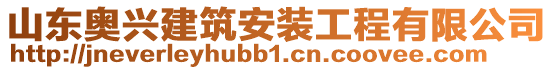 山东奥兴建筑安装工程有限公司
http://jneverleyhubb1.cn.coovee.com